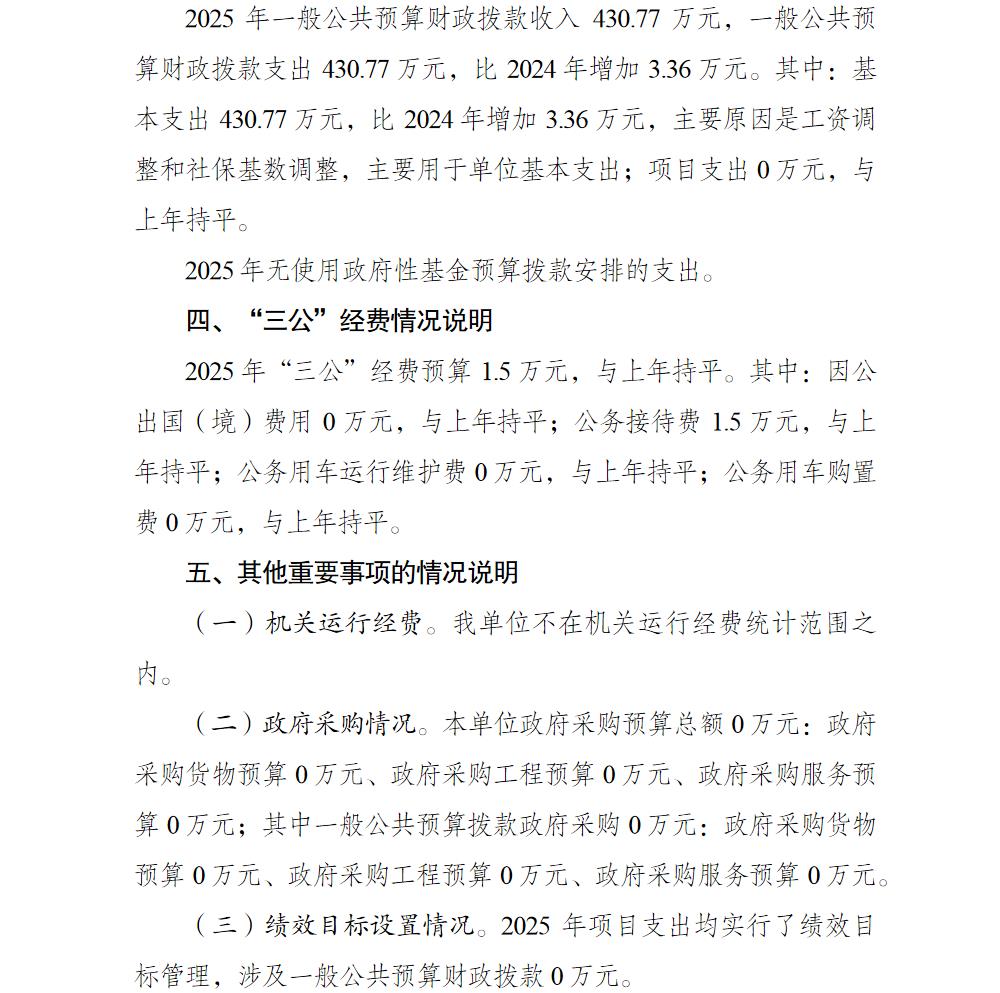 2025年一般公共预算财政拨款收入430.77万元，一般公共预算财政拨款支出430.77万元，比2024年增加3.36万元。其中：基本支出430.77万元，比2024年增加3.36万元，主要原因是工资调整和社保基数调整，主要用于单位基本支出；项目支出0万元，与上年持平。

2025年无使用政府性基金预算拨款安排的支出。

四、“三公”经费情况说明

2025年“三公”经费预算1.5万元，与上年持平。其中：因公出国（境）费用0万元，与上年持平；公务接待费1.5万元，与上年持平；公务用车运行维护费0万元，与上年持平；公务用车购置费0万元，与上年持平。

五、其他重要事项的情况说明

（一）机关运行经费。我单位不在机关运行经费统计范围之内。

（二）政府采购情况。本单位政府采购预算总额0万元：政府采购货物预算0万元、政府采购工程预算0万元、政府采购服务预算0万元；其中一般公共预算拨款政府采购0万元：政府采购货物预算0万元、政府采购工程预算0万元、政府采购服务预算0万元。

（三）绩效目标设置情况。2025年项目支出均实行了绩效目标管理，涉及一般公共预算财政拨款0万元。